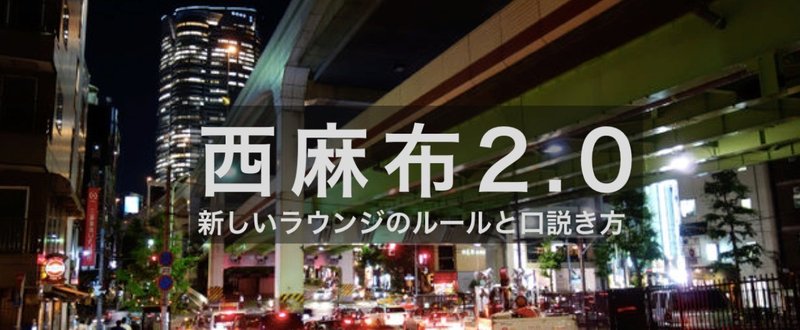 西麻布2.0

新しいラウンジのルールと口説き方